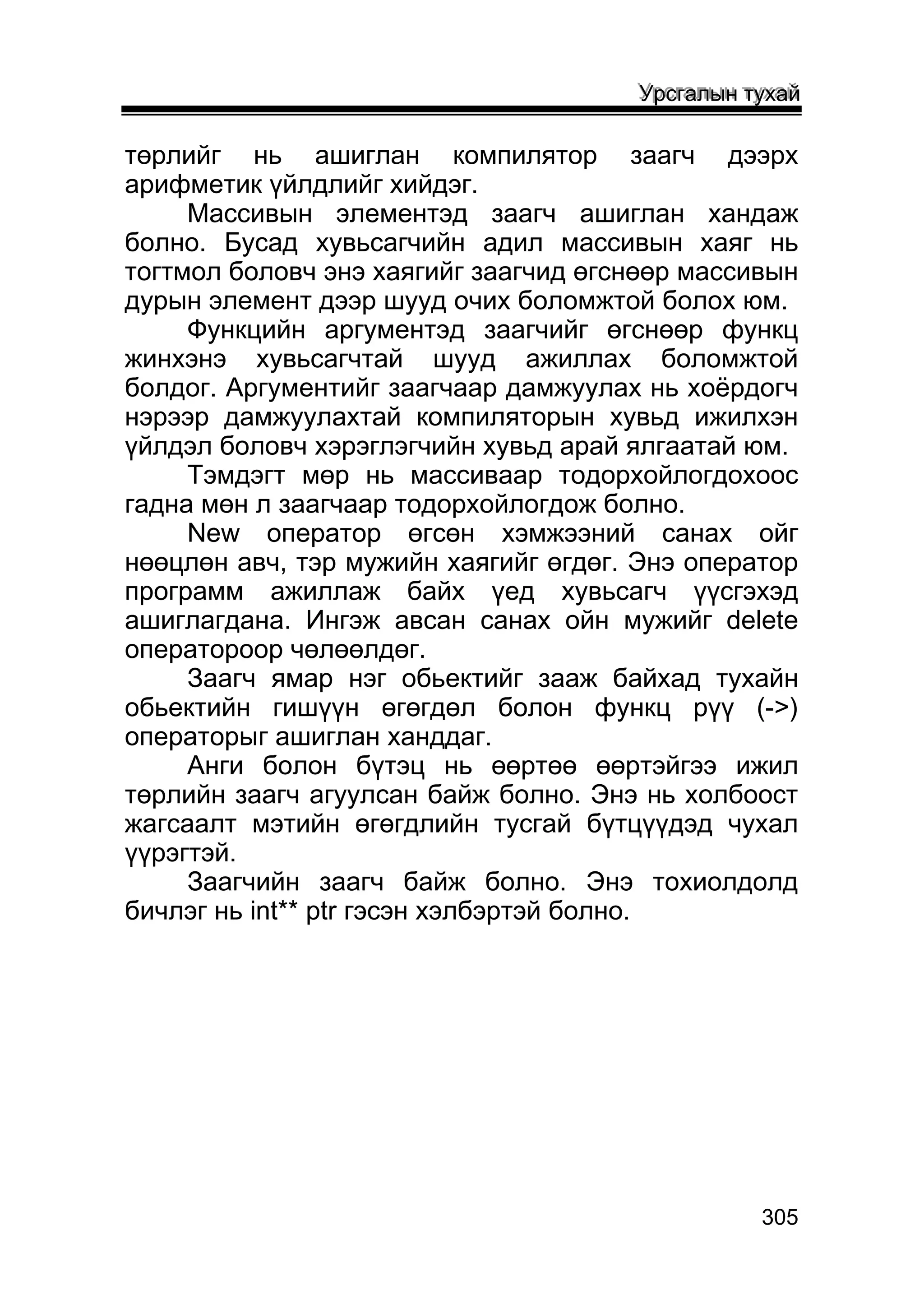 Урсгалын тухай

төрлийг нь ашиглан компилятор заагч дээрх арифметик үйлдлийг хийдэг.

Массивын элементэд заагч ашиглан хандаж болно. Бусад хувьсагчийн адил массивын хаяг нь тогтмол боловч энэ хаягийг заагчид өгснөөр массивын дурын элемент дээр шууд очих боломжтой болох юм.

Функцийн аргументэд заагчийг өгснөөр функц жинхэнэ хувьсагчтай шууд ажиллах боломжтой болдог. Аргументийг заагчаар дамжуулах нь хоёрдогч нэрээр дамжуулахтай компиляторын хувьд ижилхэн үйлдэл боловч хэрэглэгчийн хувьд арай ялгаатай юм.

Тэмдэгт мөр нь массиваар тодорхойлогдохоос гадна мөн л заагчаар тодорхойлогдож болно.

New оператор өгсөн хэмжээний санах ойг нөөцлөн авч, тэр мужийн хаягийг өгдөг. Энэ оператор программ ажиллаж байх үед хувьсагч үүсгэхэд ашиглагдана. Ингэж авсан санах ойн мужийг delete оператороор чөлөөлдөг.

Заагч ямар нэг обьектийг зааж байхад тухайн обьектийн гишүүн өгөгдөл болон функц рүү (->) операторыг ашиглан ханддаг.

Анги болон бүтэц нь өөртөө өөртэйгээ ижил төрлийн заагч агуулсан байж болно. Энэ нь холбоост жагсаалт мэтийн өгөгдлийн тусгай бүтцүүдэд чухал үүрэгтэй.

Заагчийн заагч байж болно. Энэ тохиолдолд бичлэг нь int** ptr гэсэн хэлбэртэй болно.

305